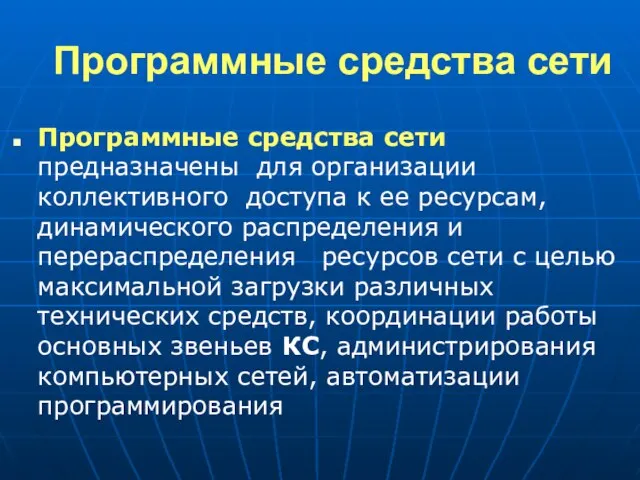 Программные средства сети

Программные средства сети предназначены для организации коллективного доступа к ее ресурсам, динамического распределения и перераспределения ресурсов сети с целью максимальной загрузки различных технических средств, координации работы основных звеньев КС, администрирования компьютерных сетей, автоматизации программирования